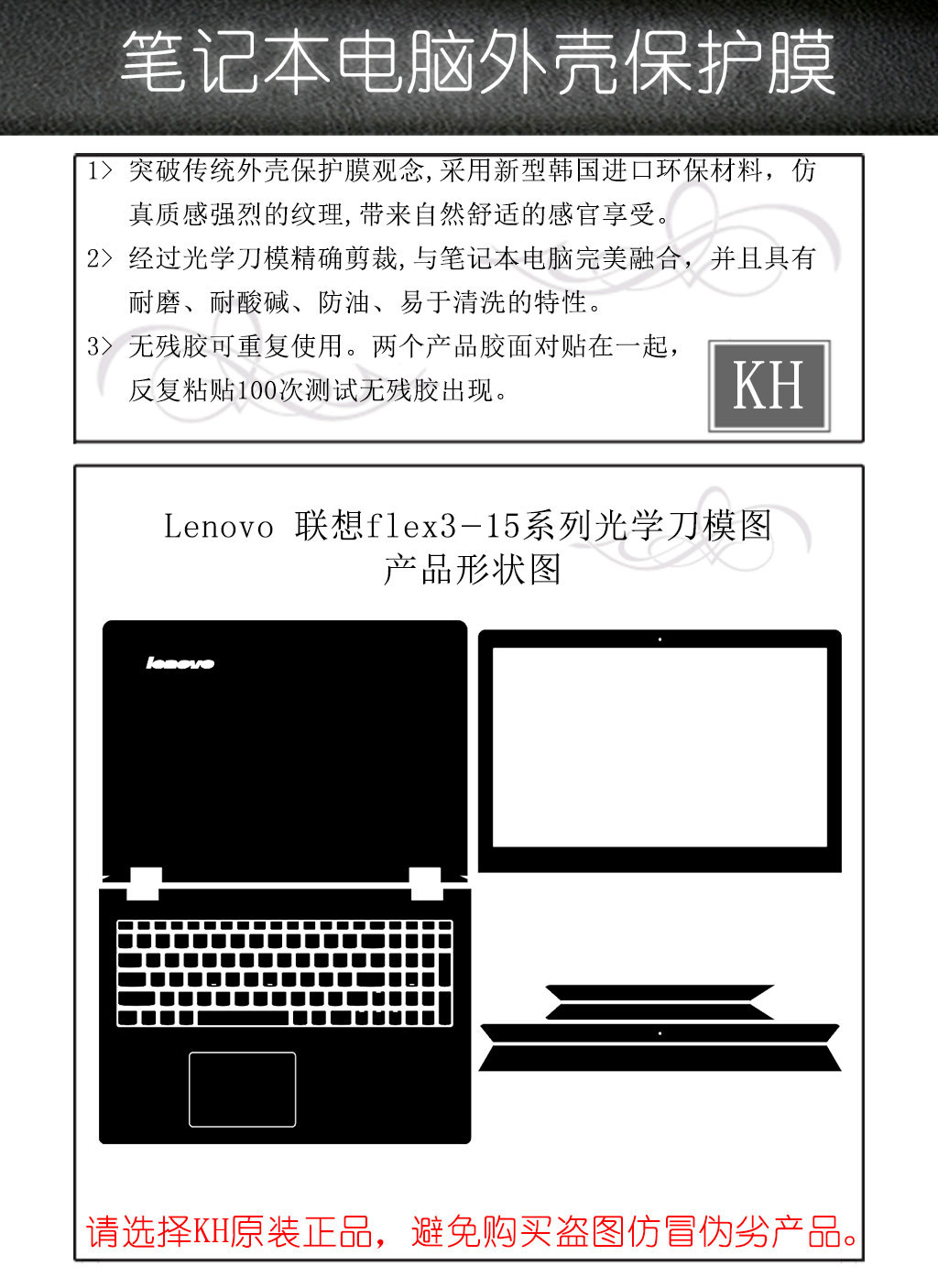 笔记本电脑外壳保护膜

1> 突破传统外壳保护膜观念,采用新型韩国进口环保材料，仿真质感强烈的纹理,带来自然舒适的感官享受。

2> 经过光学刀模精确剪裁,与笔记本电脑完美融合，并且具有耐磨、耐酸碱、防油、易于清洗的特性。

3> 无残胶可重复使用。两个产品胶面对贴在一起，反复粘贴100次测试无残胶出现。

KH

Lenovo 联想flex3-15系列光学刀模图
产品形状图

lenovo

请选择KH原装正品，避免购买盗图仿冒伪劣产品。